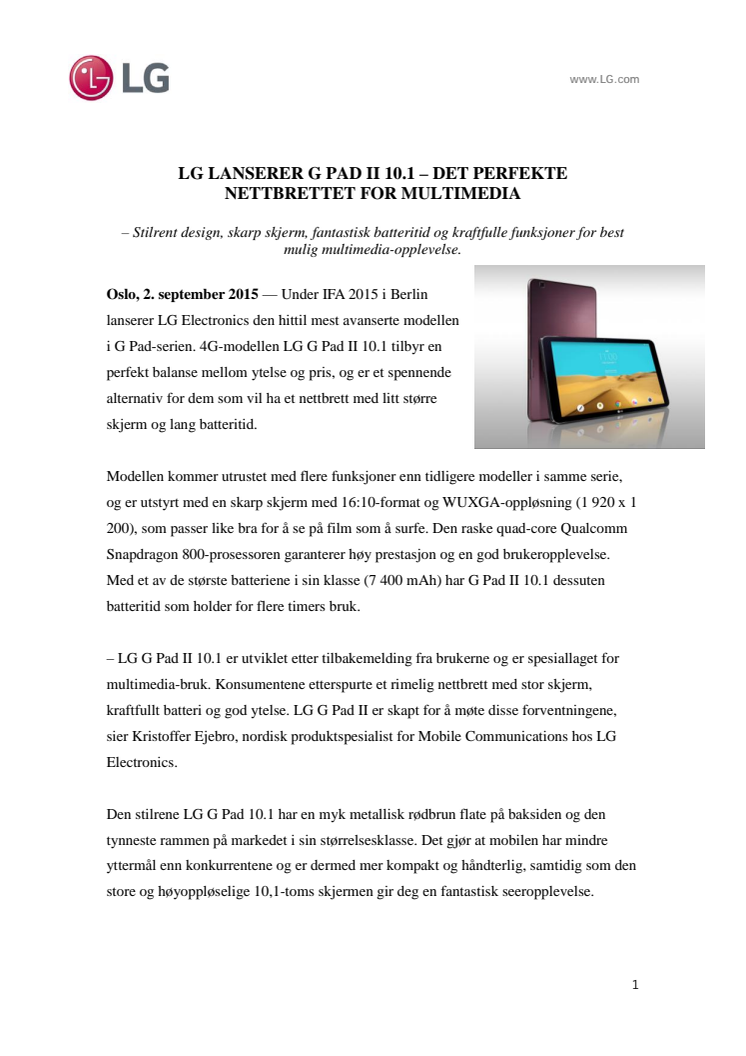 LG

www.LG.com

LG LANSERER G PAD II 10.1 – DET PERFEKTE NETTBRETTET FOR MULTIMEDIA

– Stilrent design, skarp skjerm, fantastisk batteritid og kraftfulle funksjoner for best mulig multimedia-opplevelse.

Oslo, 2. september 2015 — Under IFA 2015 i Berlin lanserer LG Electronics den hittil mest avanserte modellen i G Pad-serien. 4G-modellen LG G Pad II 10.1 tilbyr en perfekt balanse mellom ytelse og pris, og er et spennende alternativ for dem som vil ha et nettbrett med litt større skjerm og lang batteritid.

Modellen kommer utrustet med flere funksjoner enn tidligere modeller i samme serie, og er utstyrt med en skarp skjerm med 16:10-format og WUXGA-oppløsning (1 920 x 1 200), som passer like bra for å se på film som å surfe. Den raske quad-core Qualcomm Snapdragon 800-prosessoren garanterer høy prestasjon og en god brukeropplevelse. Med et av de største batteriene i sin klasse (7 400 mAh) har G Pad II 10.1 dessuten batteritid som holder for flere timers bruk.

– LG G Pad II 10.1 er utviklet etter tilbakemelding fra brukerne og er spesiallaget for multimedia-bruk. Konsumentene etterspurte et rimelig nettbrett med stor skjerm, kraftfullt batteri og god ytelse. LG G Pad II er skapt for å møte disse forventningene, sier Kristoffer Ejebro, nordisk produktspesialist for Mobile Communications hos LG Electronics.

Den stilrene LG G Pad 10.1 har en myk metallisk rødbrun flate på baksiden og den tynneste rammen på markedet i sin størrelsesklasse. Det gjør at mobilen har mindre yttermål enn konkurrentene og er dermed mer kompakt og håndterlig, samtidig som den store og høyoppløselige 10,1-toms skjermen gir deg en fantastisk seeropplevelse.

1